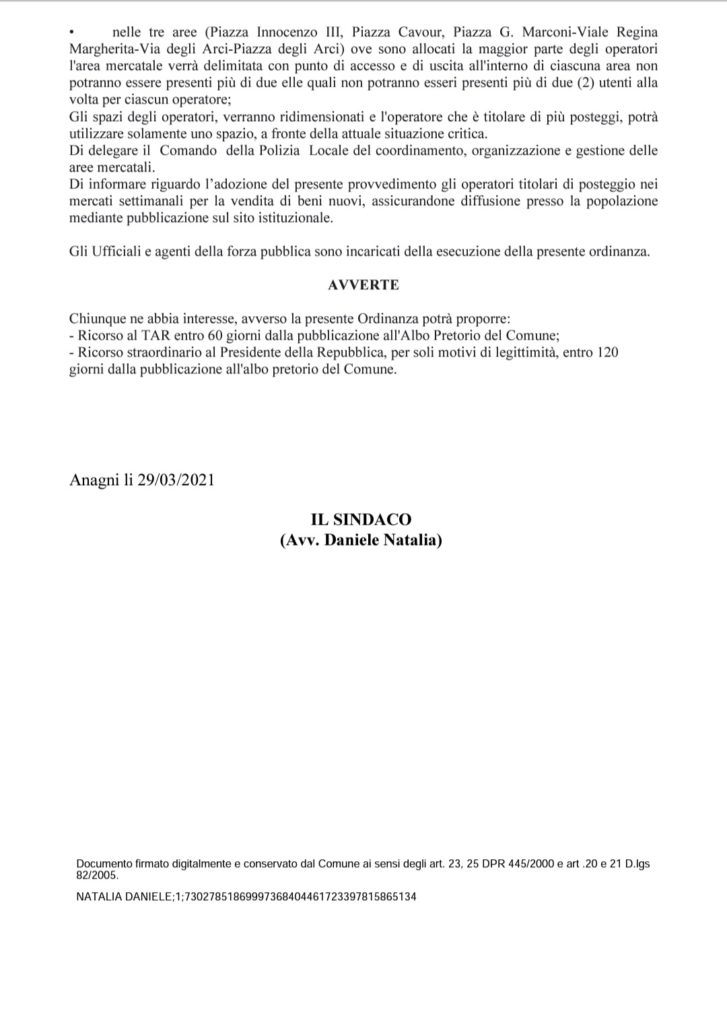 • nelle tre aree (Piazza Innocenzo III, Piazza Cavour, Piazza G. Marconi-Viale Regina Margherita-Via degli Arci-Piazza degli Arci) ove sono allocati la maggior parte degli operatori l'area mercatale verrà delimitata con punto di accesso e di uscita all'interno di ciascuna area non potranno essere presenti più di due elle quali non potranno esseri presenti più di due (2) utenti alla volta per ciascun operatore;
Gli spazi degli operatori, verranno ridimensionati e l'operatore che è titolare di più posteggi, potrà utilizzare solamente uno spazio, a fronte della attuale situazione critica.
Di delegare il Comando della Polizia Locale del coordinamento, organizzazione e gestione delle aree mercatali.
Di informare riguardo l'adozione del presente provvedimento gli operatori titolari di posteggio nei mercati settimanali per la vendita di beni nuovi, assicurandone diffusione presso la popolazione mediante pubblicazione sul sito istituzionale.

Gli Ufficiali e agenti della forza pubblica sono incaricati della esecuzione della presente ordinanza.

AVVERTE

Chiunque ne abbia interesse, avverso la presente Ordinanza potrà proporre:
- Ricorso al TAR entro 60 giorni dalla pubblicazione all'Albo Pretorio del Comune;
- Ricorso straordinario al Presidente della Repubblica, per soli motivi di legittimità, entro 120 giorni dalla pubblicazione all'albo pretorio del Comune.

Anagni li 29/03/2021

IL SINDACO
(Avv. Daniele Natalia)

Documento firmato digitalmente e conservato dal Comune ai sensi degli art. 23, 25 DPR 445/2000 e art .20 e 21 D.lgs 82/2005.
NATALIA DANIELE;1;73027851869997368404461723397815865134